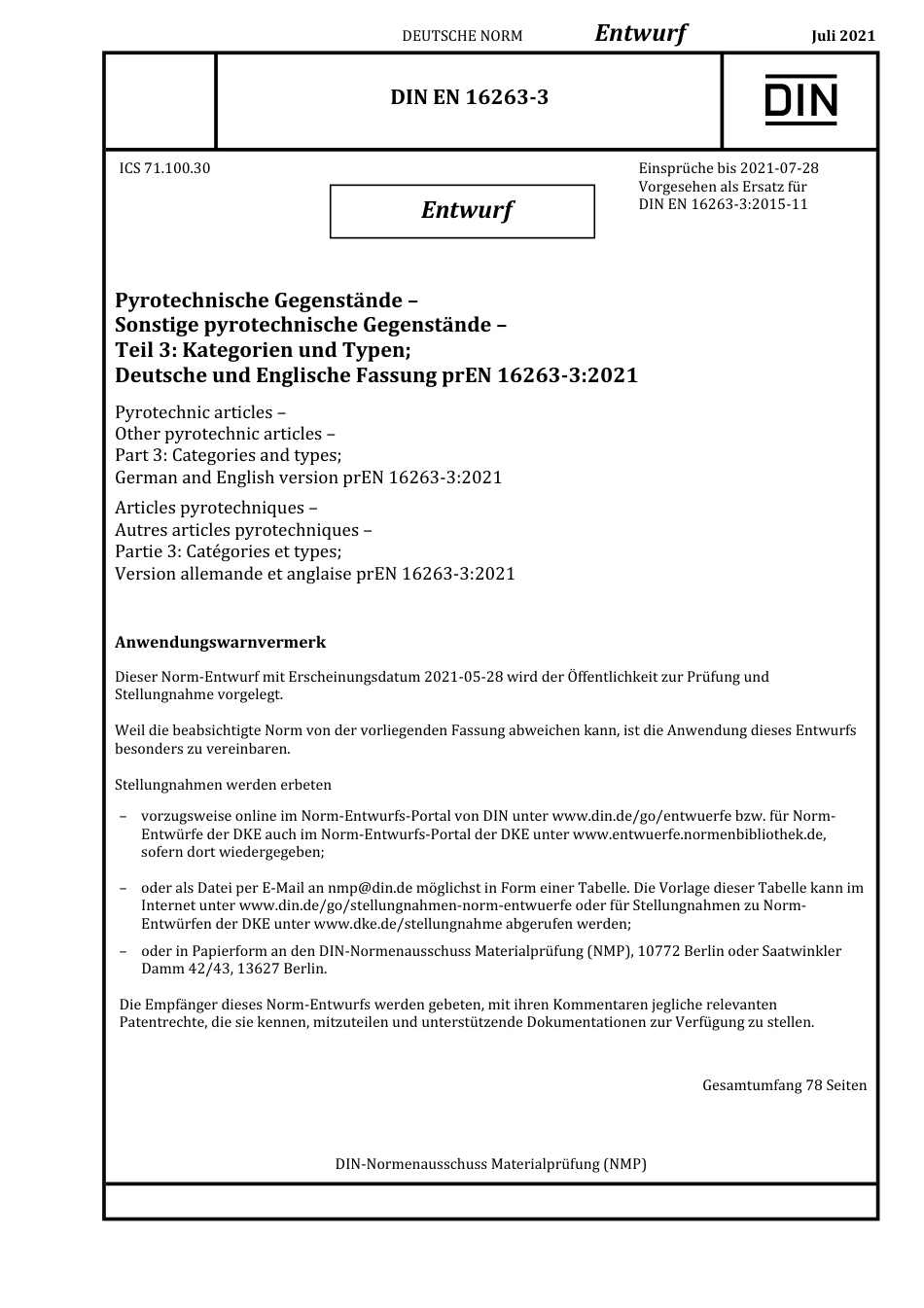 DEUTSCHE NORM Entwurf Juli 2021

DIN EN 16263-3

DIN

ICS 71.100.30

Entwurf

Einsprüche bis 2021-07-28
Vorgesehen als Ersatz für
DIN EN 16263-3:2015-11

Pyrotechnische Gegenstände –
Sonstige pyrotechnische Gegenstände –
Teil 3: Kategorien und Typen;
Deutsche und Englische Fassung prEN 16263-3:2021

Pyrotechnic articles –
Other pyrotechnic articles –
Part 3: Categories and types;
German and English version prEN 16263-3:2021

Articles pyrotechniques –
Autres articles pyrotechniques –
Partie 3: Catégories et types;
Version allemande et anglaise prEN 16263-3:2021

Anwendungswarnvermerk

Dieser Norm-Entwurf mit Erscheinungsdatum 2021-05-28 wird der Öffentlichkeit zur Prüfung und Stellungnahme vorgelegt.

Weil die beabsichtigte Norm von der vorliegenden Fassung abweichen kann, ist die Anwendung dieses Entwurfs besonders zu vereinbaren.

Stellungnahmen werden erbeten

– vorzugsweise online im Norm-Entwurfs-Portal von DIN unter www.din.de/go/entwuerfe bzw. für Norm-Entwürfe der DKE auch im Norm-Entwurfs-Portal der DKE unter www.entwuerfe.normenbibliothek.de, sofern dort wiedergegeben;

– oder als Datei per E-Mail an nmp@din.de möglichst in Form einer Tabelle. Die Vorlage dieser Tabelle kann im Internet unter www.din.de/go/stellungnahmen-norm-entwuerfe oder für Stellungnahmen zu Norm-Entwürfen der DKE unter www.dke.de/stellungnahme abgerufen werden;

– oder in Papierform an den DIN-Normenausschuss Materialprüfung (NMP), 10772 Berlin oder Saatwinkler Damm 42/43, 13627 Berlin.

Die Empfänger dieses Norm-Entwurfs werden gebeten, mit ihren Kommentaren jegliche relevanten Patentrechte, die sie kennen, mitzuteilen und unterstützende Dokumentationen zur Verfügung zu stellen.

Gesamtumfang 78 Seiten

DIN-Normenausschuss Materialprüfung (NMP)